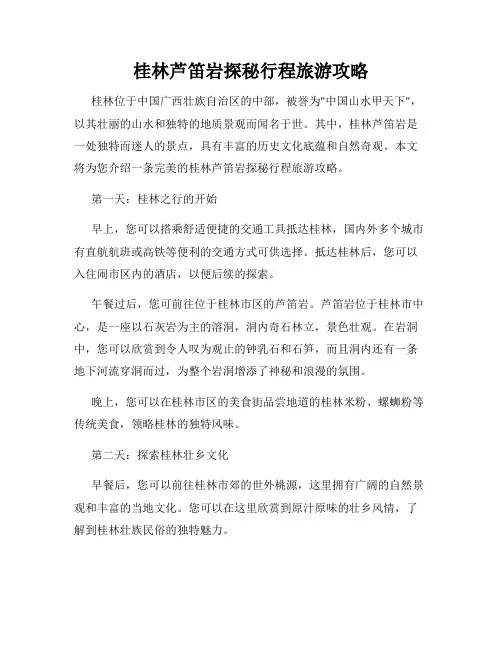 桂林芦笛岩探秘行程旅游攻略

桂林位于中国广西壮族自治区的中部，被誉为"中国山水甲天下"，以其壮丽的山水和独特的地质景观而闻名于世。其中，桂林芦笛岩是一处独特而迷人的景点，具有丰富的历史文化底蕴和自然奇观。本文将为您介绍一条完美的桂林芦笛岩探秘行程旅游攻略。

第一天：桂林之行的开始

早上，您可以搭乘舒适便捷的交通工具抵达桂林，国内外多个城市有直航航班或高铁等便利的交通方式可供选择。抵达桂林后，您可以入住闹市区内的酒店，以便后续的探索。

午餐过后，您可前往位于桂林市区的芦笛岩。芦笛岩位于桂林市中心，是一座以石灰岩为主的溶洞，洞内奇石林立，景色壮观。在岩洞中，您可以欣赏到令人叹为观止的钟乳石和石笋，而且洞内还有一条地下河流穿洞而过，为整个岩洞增添了神秘和浪漫的氛围。

晚上，您可以在桂林市区的美食街品尝地道的桂林米粉、螺蛳粉等传统美食，领略桂林的独特风味。

第二天：探索桂林壮乡文化

早餐后，您可以前往桂林市郊的世外桃源，这里拥有广阔的自然景观和丰富的当地文化。您可以在这里欣赏到原汁原味的壮乡风情，了解到桂林壮族民俗的独特魅力。